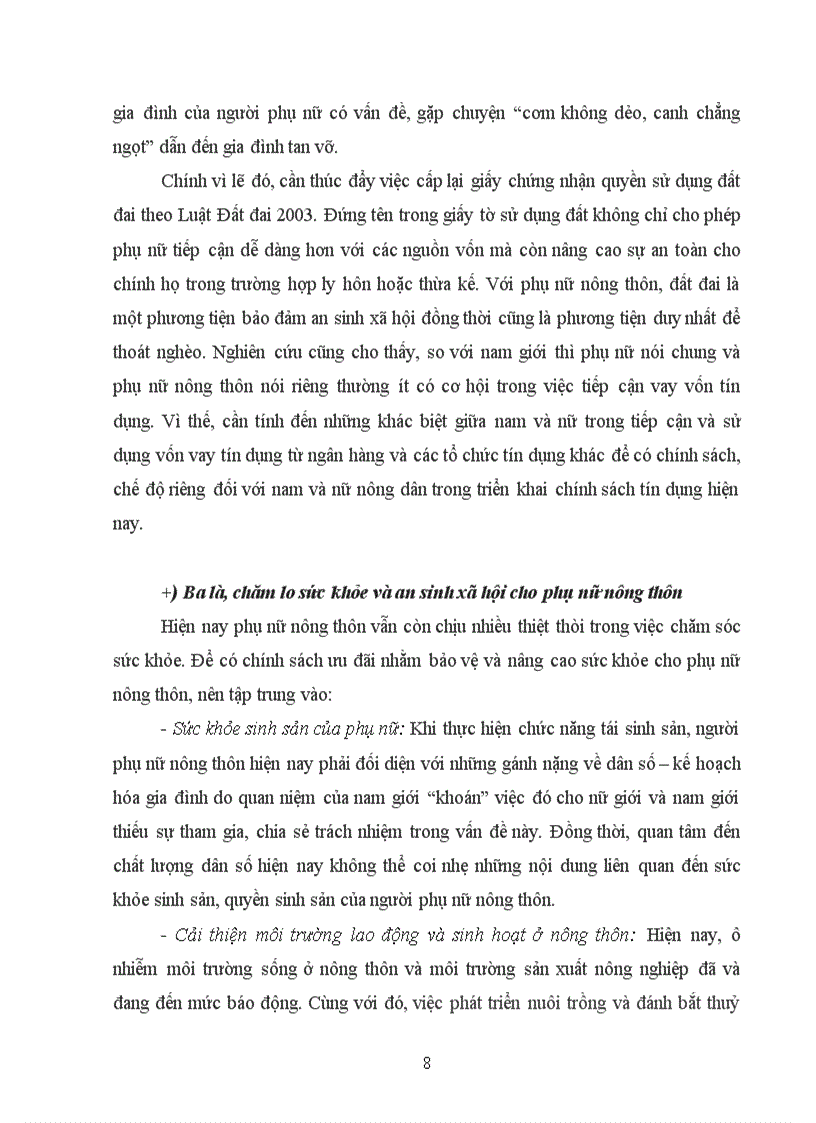 gia đình của người phụ nữ có vấn đề, gặp chuyện “cơm không dẻo, canh chẳng ngọt” dẫn đến gia đình tan vỡ.

Chính vì lẽ đó, cần thúc đẩy việc cấp lại giấy chứng nhận quyền sử dụng đất đai theo Luật Đất đai 2003. Đứng tên trong giấy tờ sử dụng đất không chỉ cho phép phụ nữ tiếp cận dễ dàng hơn với các nguồn vốn mà còn nâng cao sự an toàn cho chính họ trong trường hợp ly hôn hoặc thừa kế. Với phụ nữ nông thôn, đất đai là một phương tiện bảo đảm an sinh xã hội đồng thời cũng là phương tiện duy nhất để thoát nghèo. Nghiên cứu cũng cho thấy, so với nam giới thì phụ nữ nói chung và phụ nữ nông thôn nói riêng thường ít có cơ hội trong việc tiếp cận vay vốn tín dụng. Vì thế, cần tính đến những khác biệt giữa nam và nữ trong tiếp cận và sử dụng vốn vay tín dụng từ ngân hàng và các tổ chức tín dụng khác để có chính sách, chế độ riêng đối với nam và nữ nông dân trong triển khai chính sách tín dụng hiện nay.

+) Ba là, chăm lo sức khỏe và an sinh xã hội cho phụ nữ nông thôn

Hiện nay phụ nữ nông thôn vẫn còn chịu nhiều thiệt thòi trong việc chăm sóc sức khỏe. Để có chính sách ưu đãi nhằm bảo vệ và nâng cao sức khỏe cho phụ nữ nông thôn, nên tập trung vào:

- Sức khỏe sinh sản của phụ nữ: Khi thực hiện chức năng tái sinh sản, người phụ nữ nông thôn hiện nay phải đối diện với những gánh nặng về dân số – kế hoạch hóa gia đình do quan niệm của nam giới “khoán” việc đó cho nữ giới và nam giới thiếu sự tham gia, chia sẻ trách nhiệm trong vấn đề này. Đồng thời, quan tâm đến chất lượng dân số hiện nay không thể coi nhẹ những nội dung liên quan đến sức khỏe sinh sản, quyền sinh sản của người phụ nữ nông thôn.

- Cải thiện môi trường lao động và sinh hoạt ở nông thôn: Hiện nay, ô nhiễm môi trường sống ở nông thôn và môi trường sản xuất nông nghiệp đã và đang đến mức báo động. Cùng với đó, việc phát triển nuôi trồng và đánh bắt thuỷ

8